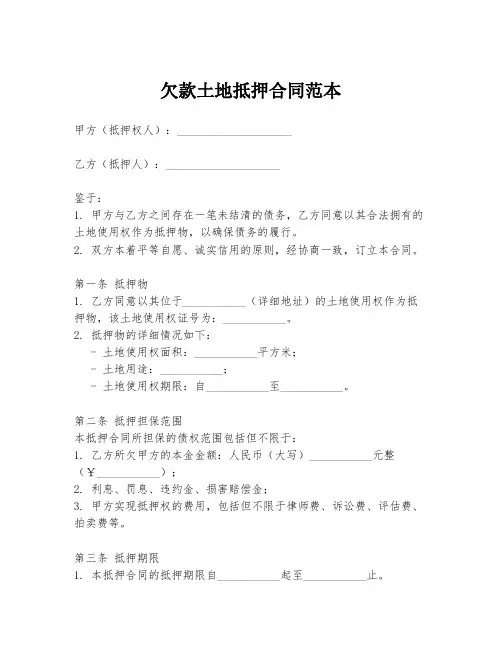 欠款土地抵押合同范本

甲方（抵押权人）：____________________

乙方（抵押人）：____________________

鉴于：
1. 甲方与乙方之间存在一笔未结清的债务，乙方同意以其合法拥有的土地使用权作为抵押物，以确保债务的履行。
2. 双方本着平等自愿、诚实信用的原则，经协商一致，订立本合同。

第一条 抵押物
1. 乙方同意以其位于___________（详细地址）的土地使用权作为抵押物，该土地使用权证号为：___________。
2. 抵押物的详细情况如下：
- 土地使用权面积：___________平方米；
- 土地用途：___________；
- 土地使用权期限：自___________至___________。

第二条 抵押担保范围
本抵押合同所担保的债权范围包括但不限于：
1. 乙方所欠甲方的本金金额：人民币（大写）___________元整（¥___________）；
2. 利息、罚息、违约金、损害赔偿金；
3. 甲方实现抵押权的费用，包括但不限于律师费、诉讼费、评估费、拍卖费等。

第三条 抵押期限
1. 本抵押合同的抵押期限自___________起至___________止。